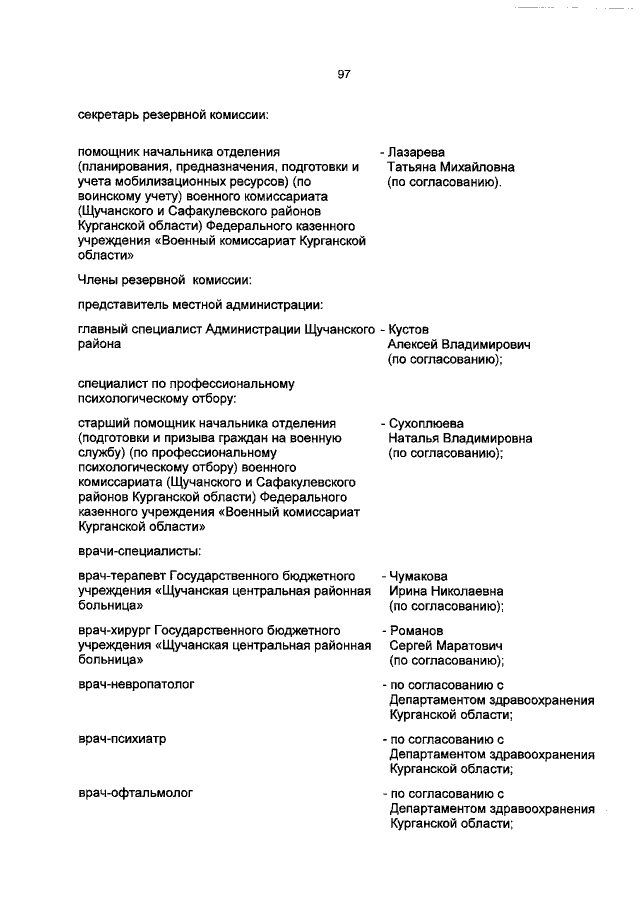 97

секретарь резервной комиссии:

помощник начальника отделения (планирования, предназначения, подготовки и учета мобилизационных ресурсов) (по воинскому учету) военного комиссариата (Щучанского и Сафакулевского районов Курганской области) Федерального казенного учреждения «Военный комиссариат Курганской области»

- Лазарева Татьяна Михайловна (по согласованию).

Члены резервной комиссии:

представитель местной администрации:

главный специалист Администрации Щучанского района

- Кустов Алексей Владимирович (по согласованию);

специалист по профессиональному психологическому отбору:

старший помощник начальника отделения (подготовки и призыва граждан на военную службу) (по профессиональному психологическому отбору) военного комиссариата (Щучанского и Сафакулевского районов Курганской области) Федерального казенного учреждения «Военный комиссариат Курганской области»

- Сухоплюева Наталья Владимировна (по согласованию);

врачи-специалисты:

врач-терапевт Государственного бюджетного учреждения «Щучанская центральная районная больница»

- Чумакова Ирина Николаевна (по согласованию);

врач-хирург Государственного бюджетного учреждения «Щучанская центральная районная больница»

- Романов Сергей Маратович (по согласованию);

врач-невропатолог

- по согласованию с Департаментом здравоохранения Курганской области;

врач-психиатр

- по согласованию с Департаментом здравоохранения Курганской области;

врач-офтальмолог

- по согласованию с Департаментом здравоохранения Курганской области;